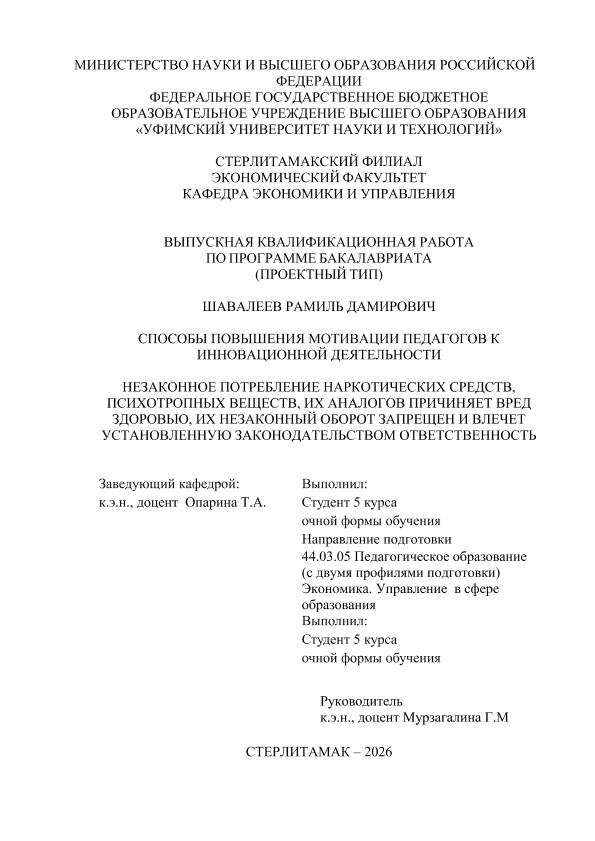 МИНИСТЕРСТВО НАУКИ И ВЫСШЕГО ОБРАЗОВАНИЯ РОССИЙСКОЙ ФЕДЕРАЦИИ
ФЕДЕРАЛЬНОЕ ГОСУДАРСТВЕННОЕ БЮДЖЕТНОЕ ОБРАЗОВАТЕЛЬНОЕ УЧРЕЖДЕНИЕ ВЫСШЕГО ОБРАЗОВАНИЯ
«УФИМСКИЙ УНИВЕРСИТЕТ НАУКИ И ТЕХНОЛОГИЙ»

СТЕРЛИТАМАКСКИЙ ФИЛИАЛ
ЭКОНОМИЧЕСКИЙ ФАКУЛЬТЕТ
КАФЕДРА ЭКОНОМИКИ И УПРАВЛЕНИЯ

ВЫПУСКНАЯ КВАЛИФИКАЦИОННАЯ РАБОТА
ПО ПРОГРАММЕ БАКАЛАВРИАТА
(ПРОЕКТНЫЙ ТИП)

ШАВАЛЕЕВ РАМИЛЬ ДАМИРОВИЧ

СПОСОБЫ ПОВЫШЕНИЯ МОТИВАЦИИ ПЕДАГОГОВ К ИННОВАЦИОННОЙ ДЕЯТЕЛЬНОСТИ

НЕЗАКОННОЕ ПОТРЕБЛЕНИЕ НАРКОТИЧЕСКИХ СРЕДСТВ, ПСИХОТРОПНЫХ ВЕЩЕСТВ, ИХ АНАЛОГОВ ПРИЧИНЯЕТ ВРЕД ЗДОРОВЬЮ, ИХ НЕЗАКОННЫЙ ОБОРОТ ЗАПРЕЩЕН И ВЛЕЧЕТ УСТАНОВЛЕННУЮ ЗАКОНОДАТЕЛЬСТВОМ ОТВЕТСТВЕННОСТЬ

Заведующий кафедрой:
к.э.н., доцент Опарина Т.А.

Выполнил:
Студент 5 курса
очной формы обучения
Направление подготовки
44.03.05 Педагогическое образование (с двумя профилями подготовки)
Экономика. Управление в сфере образования
Выполнил:
Студент 5 курса
очной формы обучения

Руководитель
к.э.н., доцент Мурзагалина Г.М

СТЕРЛИТАМАК – 2026